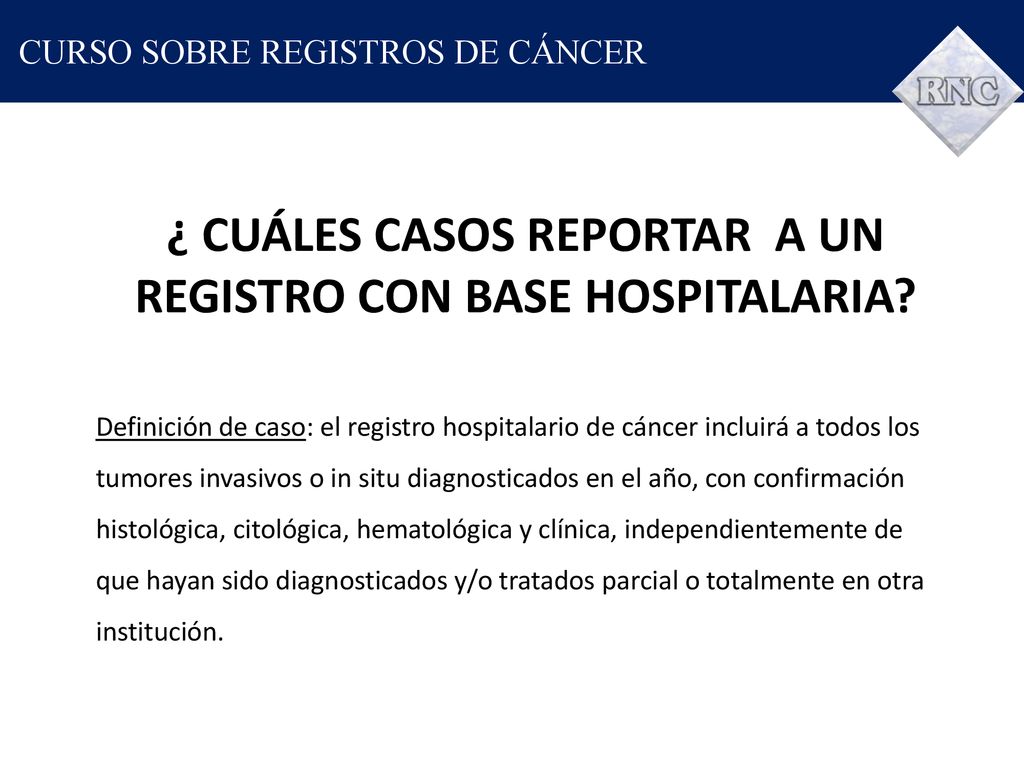 CURSO SOBRE REGISTROS DE CÁNCER

RNC

¿ CUÁLES CASOS REPORTAR A UN REGISTRO CON BASE HOSPITALARIA?

Definición de caso: el registro hospitalario de cáncer incluirá a todos los tumores invasivos o in situ diagnosticados en el año, con confirmación histológica, citológica, hematológica y clínica, independientemente de que hayan sido diagnosticados y/o tratados parcial o totalmente en otra institución.